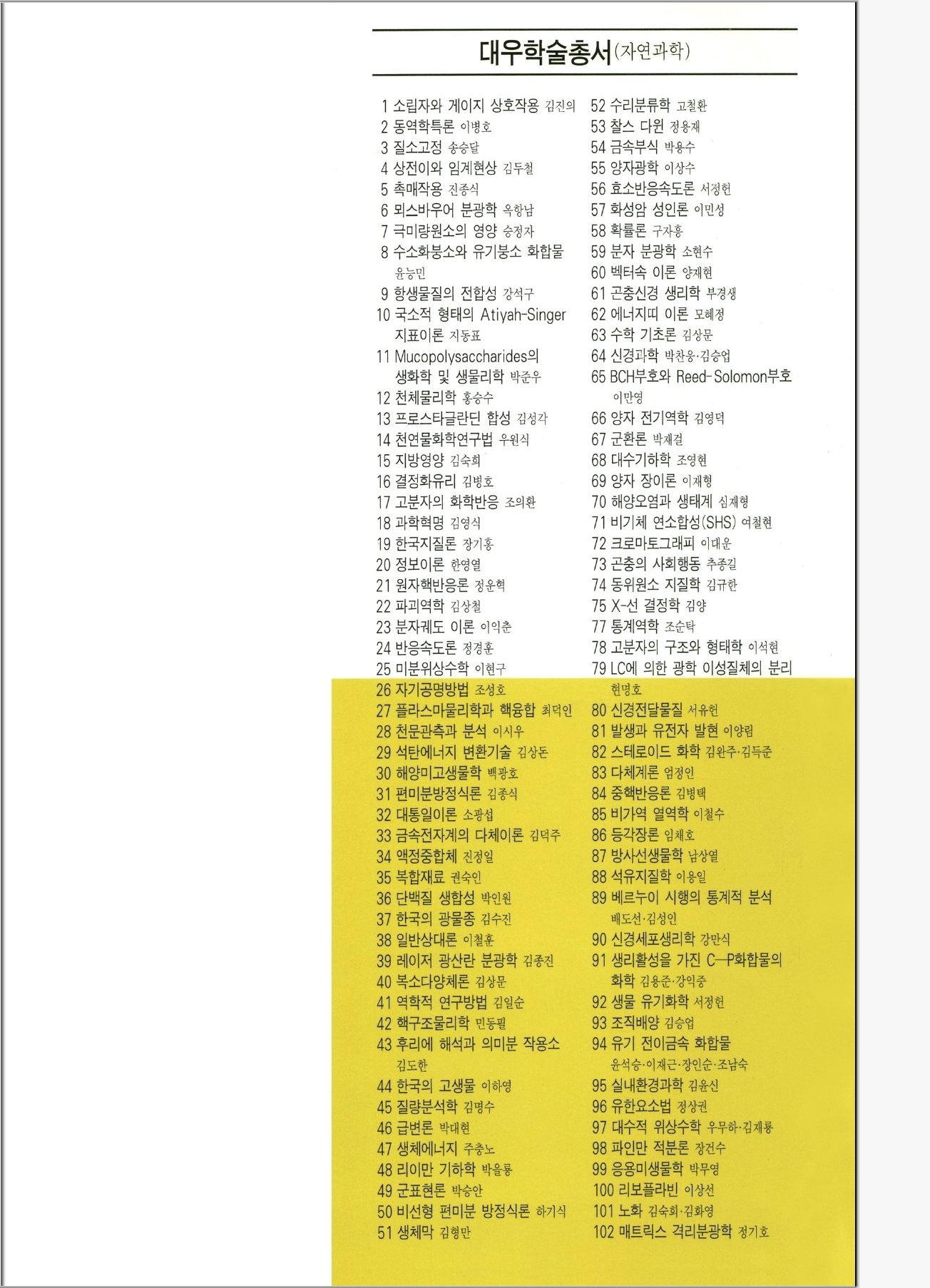 대우학술총서(자연과학)

1 소립자와 게이지 상호작용 김진의
2 동역학특론 이병호
3 질소고정 송승달
4 상전이와 임계현상 김두철
5 촉매작용 진종식
6 뫼스바우어 분광학 옥항남
7 극미량원소의 영양 승정자
8 수소화붕소와 유기붕소 화합물 윤능민
9 항생물질의 전합성 강석구
10 국소적 형태의 Atiyah-Singer 지표이론 지동표
11 Mucopolysaccharides의 생화학 및 생물리학 박준우
12 천체물리학 홍승수
13 프로스타글란딘 합성 김성각
14 천연물화학연구법 우원식
15 지방영양 김숙희
16 결정화유리 김병호
17 고분자의 화학반응 조의환
18 과학혁명 김영식
19 한국지질론 장기홍
20 정보이론 한영열
21 원자핵반응론 정운혁
22 파괴역학 김상철
23 분자궤도 이론 이익춘
24 반응속도론 정경훈
25 미분위상수학 이현구
26 자기공명방법 조성호
27 플라스마물리학과 핵융합 최덕인
28 천문관측과 분석 이시우
29 석탄에너지 변환기술 김상돈
30 해양미고생물학 백광호
31 편미분방정식론 김종식
32 대통일이론 소광섭
33 금속전자계의 다체이론 김덕주
34 액정중합체 진정일
35 복합재료 권숙인
36 단백질 생합성 박인원
37 한국의 광물종 김수진
38 일반상대론 이철훈
39 레이저 광산란 분광학 김종진
40 복소다양체론 김상문
41 역학적 연구방법 김일순
42 핵구조물리학 민동필
43 후리에 해석과 의미분 작용소 김도한
44 한국의 고생물 이하영
45 질량분석학 김명수
46 급변론 박대현
47 생체에너지 주충노
48 리이만 기하학 박을룡
49 군표현론 박승안
50 비선형 편미분 방정식론 하기식
51 생체막 김형만
52 수리분류학 고철환
53 찰스 다윈 정용재
54 금속부식 박용수
55 양자광학 이상수
56 효소반응속도론 서정헌
57 화성암 성인론 이민성
58 확률론 구자흥
59 분자 분광학 소현수
60 벡터속 이론 양재현
61 곤충신경 생리학 부경생
62 에너지띠 이론 모혜정
63 수학 기초론 김상문
64 신경과학 박찬웅·김승업
65 BCH부호와 Reed-Solomon부호 이만영
66 양자 전기역학 김영덕
67 군환론 박재걸
68 대수기하학 조영현
69 양자 장이론 이재형
70 해양오염과 생태계 심재형
71 비기체 연소합성(SHS) 여철현
72 크로마토그래피 이대운
73 곤충의 사회행동 추종길
74 동위원소 지질학 김규한
75 X-선 결정학 김양
77 통계역학 조순탁
78 고분자의 구조와 형태학 이석현
79 LC에 의한 광학 이성질체의 분리 현명호
80 신경전달물질 서유헌
81 발생과 유전자 발현 이양림
82 스테로이드 화학 김완주·김득준
83 다체계론 엄정인
84 중핵반응론 김병택
85 비가역 열역학 이철수
86 등각장론 임채호
87 방사선생물학 남상열
88 석유지질학 이용일
89 베르누이 시행의 통계적 분석 배도선·김성인
90 신경세포생리학 강만식
91 생리활성을 가진 C—P화합물의 화학 김용준·강익중
92 생물 유기화학 서정헌
93 조직배양 김승업
94 유기 전이금속 화합물 윤석승·이재근·장인순·조남숙
95 실내환경과학 김윤신
96 유한요소법 정상권
97 대수적 위상수학 우무하·김재룡
98 파인만 적분론 장건수
99 응용미생물학 박무영
100 리보플라빈 이상선
101 노화 김숙희·김화영
102 매트릭스 격리분광학 정기호